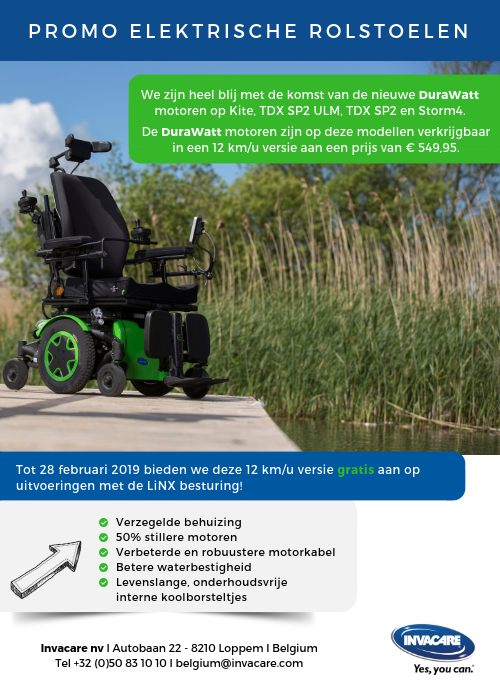 PROMO ELEKTRISCHE ROLSTOELEN

We zijn heel blij met de komst van de nieuwe DuraWatt motoren op Kite, TDX SP2 ULM, TDX SP2 en Storm4.

De DuraWatt motoren zijn op deze modellen verkrijgbaar in een 12 km/u versie aan een prijs van € 549,95.

Tot 28 februari 2019 bieden we deze 12 km/u versie gratis aan op uitvoeringen met de LiNX besturing!

Verzegelde behuizing
50% stillere motoren
Verbeterde en robuustere motorkabel
Betere waterbestigheid
Levenslange, onderhoudsvrije interne koolborsteltjes

Invacare nv I Autobaan 22 - 8210 Loppem I Belgium
Tel +32 (0)50 83 10 10 I belgium@invacare.com

INVACARE
Yes, you can.